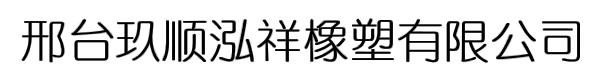 邢台玖顺泓祥橡塑有限公司